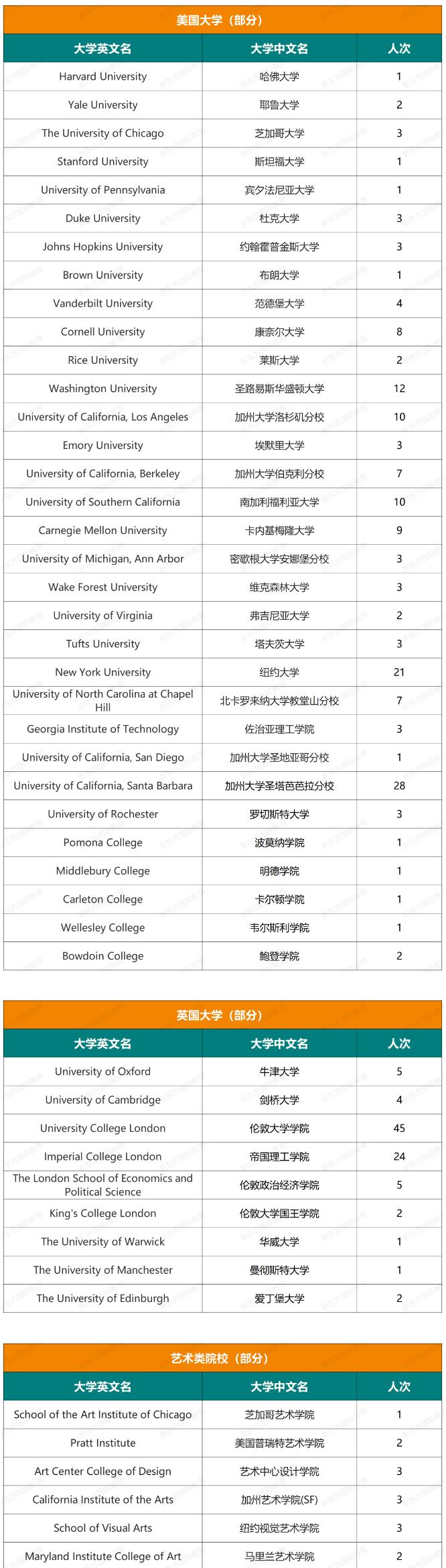 美国大学（部分）

| 大学英文名 | 大学中文名 | 人次 |
|---|---|---|
| Harvard University | 哈佛大学 | 1 |
| Yale University | 耶鲁大学 | 2 |
| The University of Chicago | 芝加哥大学 | 3 |
| Stanford University | 斯坦福大学 | 1 |
| University of Pennsylvania | 宾夕法尼亚大学 | 1 |
| Duke University | 杜克大学 | 3 |
| Johns Hopkins University | 约翰霍普金斯大学 | 3 |
| Brown University | 布朗大学 | 1 |
| Vanderbilt University | 范德堡大学 | 4 |
| Cornell University | 康奈尔大学 | 8 |
| Rice University | 莱斯大学 | 2 |
| Washington University | 圣路易斯华盛顿大学 | 12 |
| University of California, Los Angeles | 加州大学洛杉矶分校 | 10 |
| Emory University | 埃默里大学 | 3 |
| University of California, Berkeley | 加州大学伯克利分校 | 7 |
| University of Southern California | 南加利福利亚大学 | 10 |
| Carnegie Mellon University | 卡内基梅隆大学 | 9 |
| University of Michigan, Ann Arbor | 密歇根大学安娜堡分校 | 3 |
| Wake Forest University | 维克森林大学 | 3 |
| University of Virginia | 弗吉尼亚大学 | 2 |
| Tufts University | 塔夫茨大学 | 3 |
| New York University | 纽约大学 | 21 |
| University of North Carolina at Chapel Hill | 北卡罗来纳大学教堂山分校 | 7 |
| Georgia Institute of Technology | 佐治亚理工学院 | 3 |
| University of California, San Diego | 加州大学圣地亚哥分校 | 1 |
| University of California, Santa Barbara | 加州大学圣塔芭芭拉分校 | 28 |
| University of Rochester | 罗切斯特大学 | 3 |
| Pomona College | 波莫纳学院 | 1 |
| Middlebury College | 明德学院 | 1 |
| Carleton College | 卡尔顿学院 | 1 |
| Wellesley College | 韦尔斯利学院 | 1 |
| Bowdoin College | 鲍登学院 | 2 |

英国大学（部分）

| 大学英文名 | 大学中文名 | 人次 |
|---|---|---|
| University of Oxford | 牛津大学 | 5 |
| University of Cambridge | 剑桥大学 | 4 |
| University College London | 伦敦大学学院 | 45 |
| Imperial College London | 帝国理工学院 | 24 |
| The London School of Economics and Political Science | 伦敦政治经济学院 | 5 |
| King's College London | 伦敦大学国王学院 | 2 |
| The University of Warwick | 华威大学 | 1 |
| The University of Manchester | 曼彻斯特大学 | 1 |
| The University of Edinburgh | 爱丁堡大学 | 2 |

艺术类院校（部分）

| 大学英文名 | 大学中文名 | 人次 |
|---|---|---|
| School of the Art Institute of Chicago | 芝加哥艺术学院 | 1 |
| Pratt Institute | 美国普瑞特艺术学院 | 2 |
| Art Center College of Design | 艺术中心设计学院 | 3 |
| California Institute of the Arts | 加州艺术学院(SF) | 3 |
| School of Visual Arts | 纽约视觉艺术学院 | 3 |
| Maryland Institute College of Art | 马里兰艺术学院 | 2 |